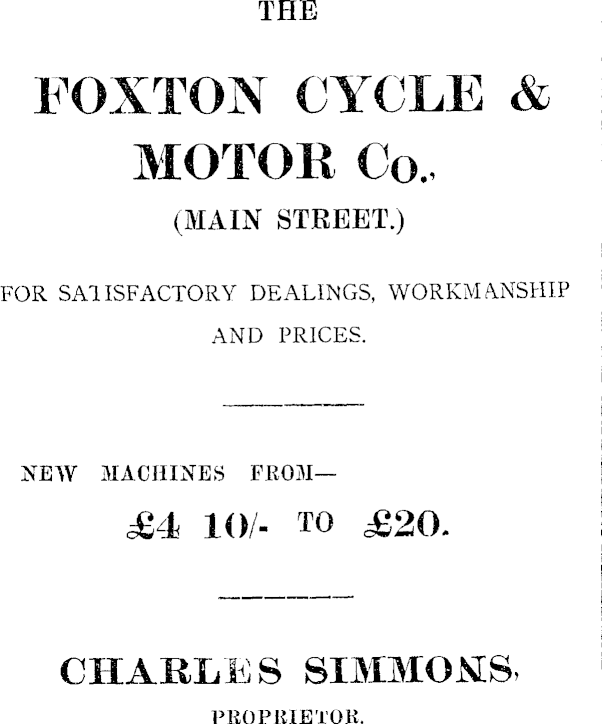 THE

FOXTON CYCLE &

MOTOR Co.,

(MAIN STREET.)

FOR SATISFACTORY DEALINGS, WORKMANSHIP AND PRICES.

NEW MACHINES FROM—

£4 10/- TO £20.

CHARLES SIMMONS,

PROPRIETOR.